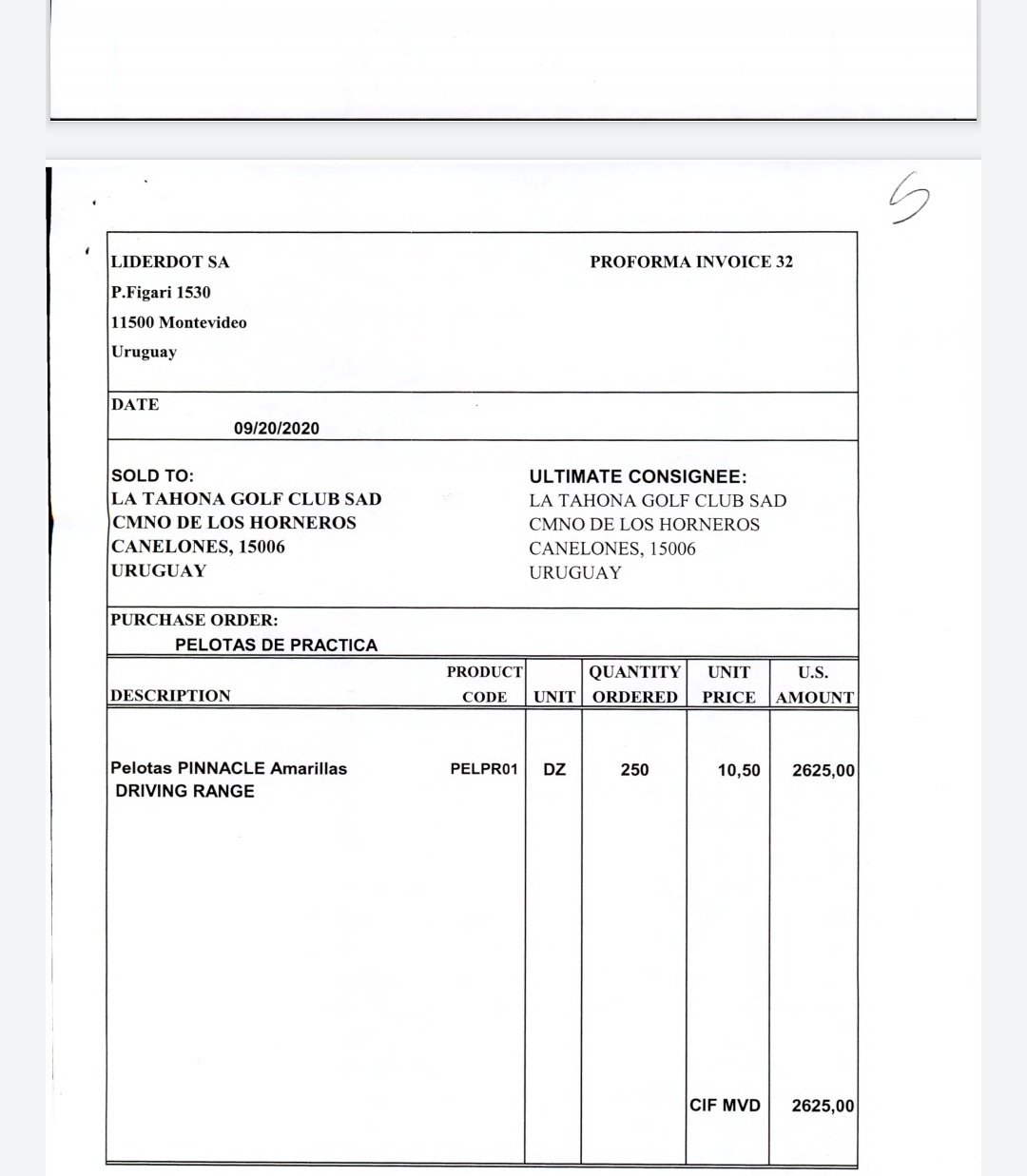 5

LIDERDOT SA
P.Figari 1530
11500 Montevideo
Uruguay

PROFORMA INVOICE 32

DATE
09/20/2020

SOLD TO:
LA TAHONA GOLF CLUB SAD
CMNO DE LOS HORNEROS
CANELONES, 15006
URUGUAY

ULTIMATE CONSIGNEE:
LA TAHONA GOLF CLUB SAD
CMNO DE LOS HORNEROS
CANELONES, 15006
URUGUAY

PURCHASE ORDER:
PELOTAS DE PRACTICA

| DESCRIPTION | PRODUCT CODE | UNIT | QUANTITY ORDERED | UNIT PRICE | U.S. AMOUNT |
|---|---|---|---|---|---|
| Pelotas PINNACLE Amarillas DRIVING RANGE | PELPR01 | DZ | 250 | 10,50 | 2625,00 |
| | | | | CIF MVD | 2625,00 |